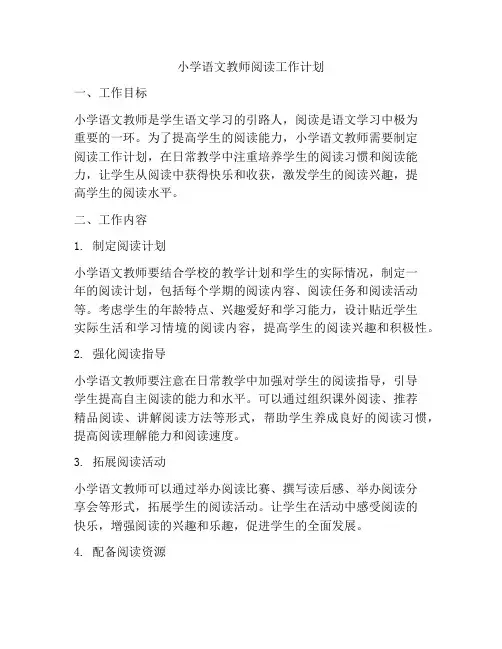 小学语文教师阅读工作计划

一、工作目标

小学语文教师是学生语文学习的引路人，阅读是语文学习中极为重要的一环。为了提高学生的阅读能力，小学语文教师需要制定阅读工作计划，在日常教学中注重培养学生的阅读习惯和阅读能力，让学生从阅读中获得快乐和收获，激发学生的阅读兴趣，提高学生的阅读水平。

二、工作内容

1. 制定阅读计划

小学语文教师要结合学校的教学计划和学生的实际情况，制定一年的阅读计划，包括每个学期的阅读内容、阅读任务和阅读活动等。考虑学生的年龄特点、兴趣爱好和学习能力，设计贴近学生实际生活和学习情境的阅读内容，提高学生的阅读兴趣和积极性。

2. 强化阅读指导

小学语文教师要注意在日常教学中加强对学生的阅读指导，引导学生提高自主阅读的能力和水平。可以通过组织课外阅读、推荐精品阅读、讲解阅读方法等形式，帮助学生养成良好的阅读习惯，提高阅读理解能力和阅读速度。

3. 拓展阅读活动

小学语文教师可以通过举办阅读比赛、撰写读后感、举办阅读分享会等形式，拓展学生的阅读活动。让学生在活动中感受阅读的快乐，增强阅读的兴趣和乐趣，促进学生的全面发展。

4. 配备阅读资源